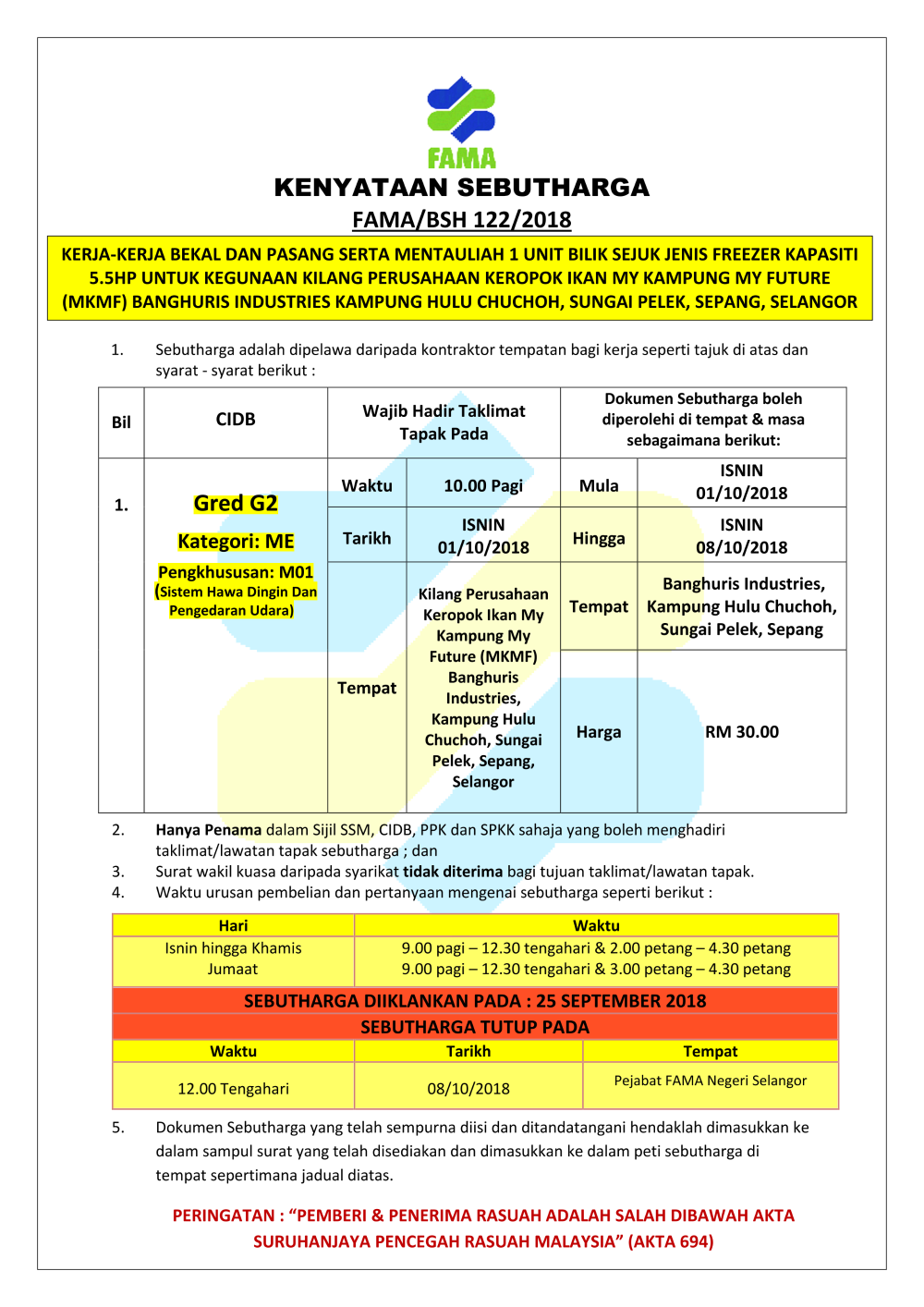 FAMA

KENYATAAN SEBUTHARGA

FAMA/BSH 122/2018

KERJA-KERJA BEKAL DAN PASANG SERTA MENTAULIAH 1 UNIT BILIK SEJUK JENIS FREEZER KAPASITI 5.5HP UNTUK KEGUNAAN KILANG PERUSAHAAN KEROPOK IKAN MY KAMPUNG MY FUTURE (MKMF) BANGHURIS INDUSTRIES KAMPUNG HULU CHUCHOH, SUNGAI PELEK, SEPANG, SELANGOR

1. Sebutharga adalah dipelawa daripada kontraktor tempatan bagi kerja seperti tajuk di atas dan syarat - syarat berikut :

| Bil | CIDB | Wajib Hadir Taklimat Tapak Pada | | Dokumen Sebutharga boleh diperolehi di tempat & masa sebagaimana berikut: | |
|---|---|---|---|---|---|
| 1. | Gred G2 Kategori: ME Pengkhususan: M01 (Sistem Hawa Dingin Dan Pengedaran Udara) | Waktu | 10.00 Pagi | Mula | ISNIN 01/10/2018 |
| | | Tarikh | ISNIN 01/10/2018 | Hingga | ISNIN 08/10/2018 |
| | | Tempat | Kilang Perusahaan Keropok Ikan My Kampung My Future (MKMF) Banghuris Industries, Kampung Hulu Chuchoh, Sungai Pelek, Sepang, Selangor | Tempat | Banghuris Industries, Kampung Hulu Chuchoh, Sungai Pelek, Sepang |
| | | | | Harga | RM 30.00 |

2. Hanya Penama dalam Sijil SSM, CIDB, PPK dan SPKK sahaja yang boleh menghadiri taklimat/lawatan tapak sebutharga ; dan
3. Surat wakil kuasa daripada syarikat tidak diterima bagi tujuan taklimat/lawatan tapak.
4. Waktu urusan pembelian dan pertanyaan mengenai sebutharga seperti berikut :

| Hari | Waktu |
|---|---|
| Isnin hingga Khamis | 9.00 pagi – 12.30 tengahari & 2.00 petang – 4.30 petang |
| Jumaat | 9.00 pagi – 12.30 tengahari & 3.00 petang – 4.30 petang |

SEBUTHARGA DIIKLANKAN PADA : 25 SEPTEMBER 2018

SEBUTHARGA TUTUP PADA

| Waktu | Tarikh | Tempat |
|---|---|---|
| 12.00 Tengahari | 08/10/2018 | Pejabat FAMA Negeri Selangor |

5. Dokumen Sebutharga yang telah sempurna diisi dan ditandatangani hendaklah dimasukkan ke dalam sampul surat yang telah disediakan dan dimasukkan ke dalam peti sebutharga di tempat sepertimana jadual diatas.

PERINGATAN : “PEMBERI & PENERIMA RASUAH ADALAH SALAH DIBAWAH AKTA SURUHANJAYA PENCEGAH RASUAH MALAYSIA” (AKTA 694)